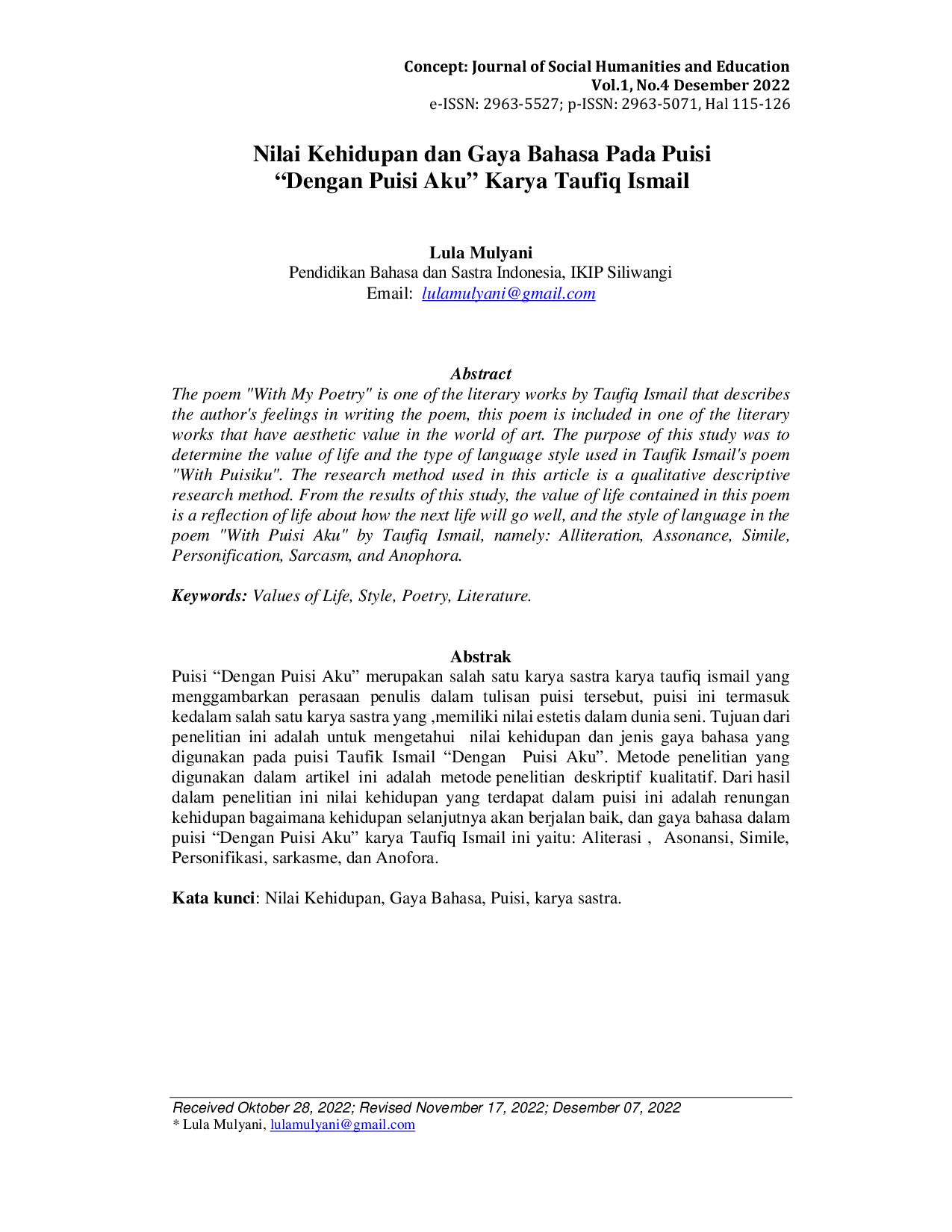 Concept: Journal of Social Humanities and Education
Vol.1, No.4 Desember 2022
e-ISSN: 2963-5527; p-ISSN: 2963-5071, Hal 115-126

Nilai Kehidupan dan Gaya Bahasa Pada Puisi
"Dengan Puisi Aku" Karya Taufiq Ismail

Lula Mulyani
Pendidikan Bahasa dan Sastra Indonesia, IKIP Siliwangi
Email: lulamulyani@gmail.com

Abstract

The poem "With My Poetry" is one of the literary works by Taufiq Ismail that describes the author's feelings in writing the poem, this poem is included in one of the literary works that have aesthetic value in the world of art. The purpose of this study was to determine the value of life and the type of language style used in Taufik Ismail's poem "With Puisiku". The research method used in this article is a qualitative descriptive research method. From the results of this study, the value of life contained in this poem is a reflection of life about how the next life will go well, and the style of language in the poem "With Puisi Aku" by Taufiq Ismail, namely: Alliteration, Assonance, Simile, Personification, Sarcasm, and Anophora.

Keywords: Values of Life, Style, Poetry, Literature.

Abstrak

Puisi "Dengan Puisi Aku" merupakan salah satu karya sastra karya taufiq ismail yang menggambarkan perasaan penulis dalam tulisan puisi tersebut, puisi ini termasuk kedalam salah satu karya sastra yang ,memiliki nilai estetis dalam dunia seni. Tujuan dari penelitian ini adalah untuk mengetahui nilai kehidupan dan jenis gaya bahasa yang digunakan pada puisi Taufik Ismail "Dengan Puisi Aku". Metode penelitian yang digunakan dalam artikel ini adalah metode penelitian deskriptif kualitatif. Dari hasil dalam penelitian ini nilai kehidupan yang terdapat dalam puisi ini adalah renungan kehidupan bagaimana kehidupan selanjutnya akan berjalan baik, dan gaya bahasa dalam puisi "Dengan Puisi Aku" karya Taufiq Ismail ini yaitu: Aliterasi , Asonansi, Simile, Personifikasi, sarkasme, dan Anofora.

Kata kunci: Nilai Kehidupan, Gaya Bahasa, Puisi, karya sastra.

Received Oktober 28, 2022; Revised November 17, 2022; Desember 07, 2022
* Lula Mulyani, lulamulyani@gmail.com